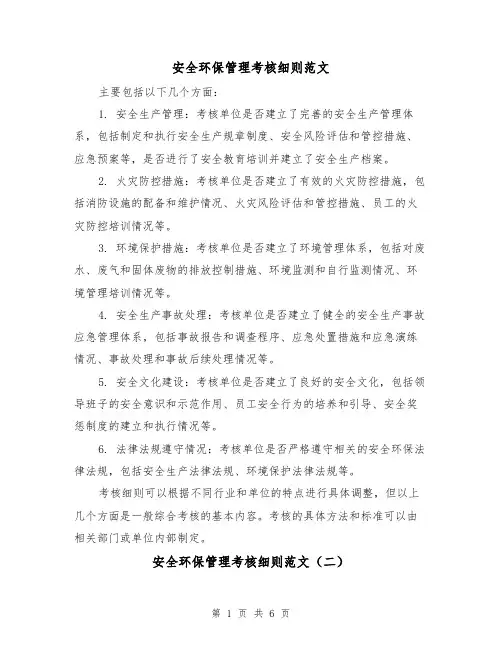 安全环保管理考核细则范文

主要包括以下几个方面：

1. 安全生产管理：考核单位是否建立了完善的安全生产管理体系，包括制定和执行安全生产规章制度、安全风险评估和管控措施、应急预案等，是否进行了安全教育培训并建立了安全生产档案。

2. 火灾防控措施：考核单位是否建立了有效的火灾防控措施，包括消防设施的配备和维护情况、火灾风险评估和管控措施、员工的火灾防控培训情况等。

3. 环境保护措施：考核单位是否建立了环境管理体系，包括对废水、废气和固体废物的排放控制措施、环境监测和自行监测情况、环境管理培训情况等。

4. 安全生产事故处理：考核单位是否建立了健全的安全生产事故应急管理体系，包括事故报告和调查程序、应急处置措施和应急演练情况、事故处理和事故后续处理情况等。

5. 安全文化建设：考核单位是否建立了良好的安全文化，包括领导班子的安全意识和示范作用、员工安全行为的培养和引导、安全奖惩制度的建立和执行情况等。

6. 法律法规遵守情况：考核单位是否严格遵守相关的安全环保法律法规，包括安全生产法律法规、环境保护法律法规等。

考核细则可以根据不同行业和单位的特点进行具体调整，但以上几个方面是一般综合考核的基本内容。考核的具体方法和标准可以由相关部门或单位内部制定。

安全环保管理考核细则范文（二）

第 1 页 共 6 页